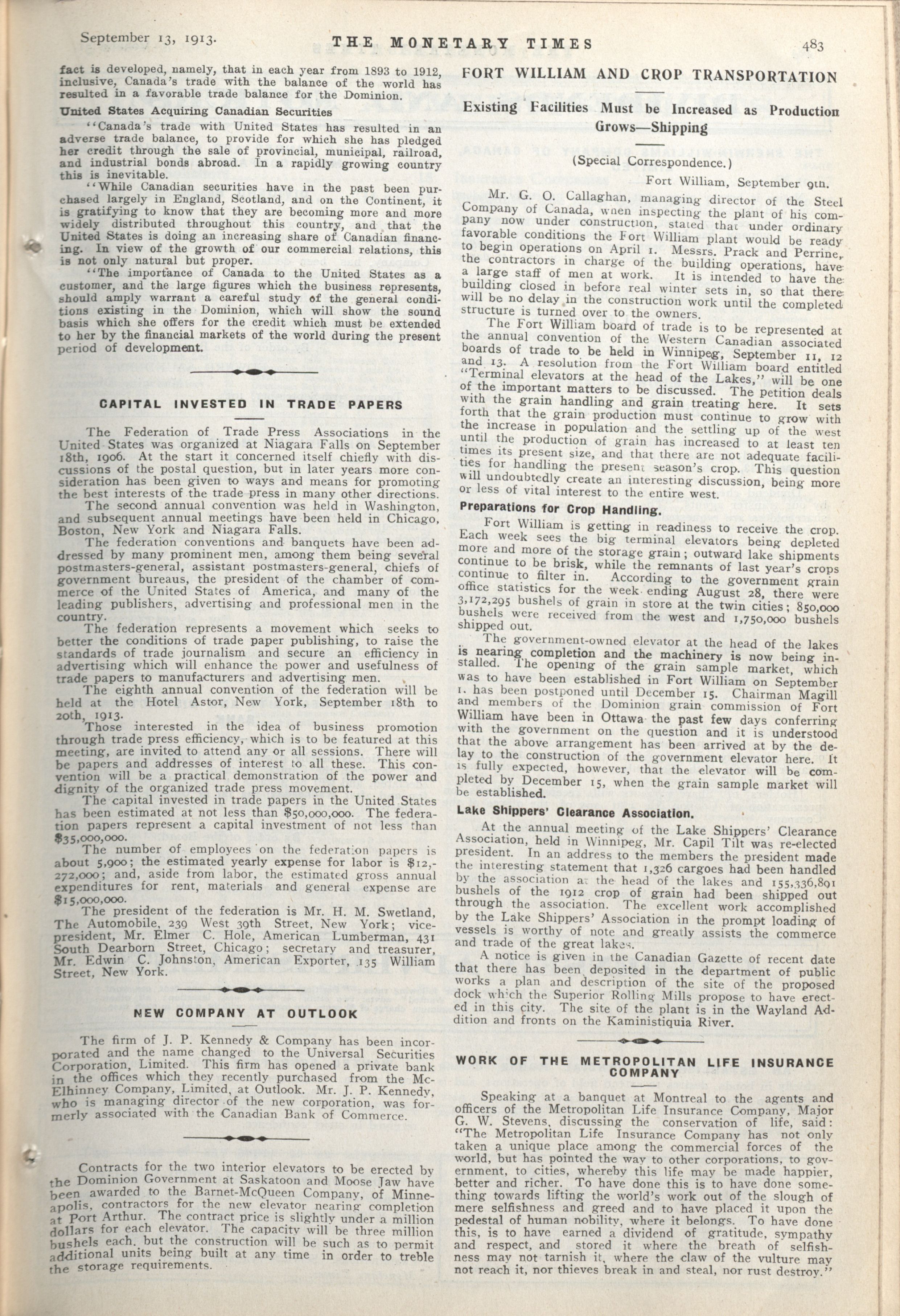 September 13, 1913. THE MONETARY TIMES 483

fact is developed, namely, that in each year from 1893 to 1912, inclusive, Canada's trade with the balance of the world has resulted in a favorable trade balance for the Dominion.

United States Acquiring Canadian Securities

"Canada's trade with United States has resulted in an adverse trade balance, to provide for which she has pledged her credit through the sale of provincial, municipal, railroad, and industrial bonds abroad. In a rapidly growing country this is inevitable.

"While Canadian securities have in the past been purchased largely in England, Scotland, and on the Continent, it is gratifying to know that they are becoming more and more widely distributed throughout this country, and that the United States is doing an increasing share of Canadian financing. In view of the growth of our commercial relations, this is not only natural but proper.

"The importance of Canada to the United States as a customer, and the large figures which the business represents, should amply warrant a careful study of the general conditions existing in the Dominion, which will show the sound basis which she offers for the credit which must be extended to her by the financial markets of the world during the present period of development.

CAPITAL INVESTED IN TRADE PAPERS

The Federation of Trade Press Associations in the United States was organized at Niagara Falls on September 18th, 1906. At the start it concerned itself chiefly with discussions of the postal question, but in later years more consideration has been given to ways and means for promoting the best interests of the trade press in many other directions.

The second annual convention was held in Washington, and subsequent annual meetings have been held in Chicago, Boston, New York and Niagara Falls.

The federation conventions and banquets have been addressed by many prominent men, among them being several postmasters-general, assistant postmasters-general, chiefs of government bureaus, the president of the chamber of commerce of the United States of America, and many of the leading publishers, advertising and professional men in the country.

The federation represents a movement which seeks to better the conditions of trade paper publishing, to raise the standards of trade journalism and secure an efficiency in advertising which will enhance the power and usefulness of trade papers to manufacturers and advertising men.

The eighth annual convention of the federation will be held at the Hotel Astor, New York, September 18th to 20th, 1913.

Those interested in the idea of business promotion through trade press efficiency, which is to be featured at this meeting, are invited to attend any or all sessions. There will be papers and addresses of interest to all these. This convention will be a practical demonstration of the power and dignity of the organized trade press movement.

The capital invested in trade papers in the United States has been estimated at not less than $50,000,000. The federation papers represent a capital investment of not less than $35,000,000.

The number of employees on the federation papers is about 5,900; the estimated yearly expense for labor is $12,272,000; and, aside from labor, the estimated gross annual expenditures for rent, materials and general expense are $15,000,000.

The president of the federation is Mr. H. M. Swetland, The Automobile, 239 West 39th Street, New York; vice-president, Mr. Elmer C. Hole, American Lumberman, 431 South Dearborn Street, Chicago; secretary and treasurer, Mr. Edwin C. Johnston, American Exporter, 135 William Street, New York.

NEW COMPANY AT OUTLOOK

The firm of J. P. Kennedy & Company has been incorporated and the name changed to the Universal Securities Corporation, Limited. This firm has opened a private bank in the offices which they recently purchased from the McElhinney Company, Limited, at Outlook. Mr. J. P. Kennedy, who is managing director of the new corporation, was formerly associated with the Canadian Bank of Commerce.

Contracts for the two interior elevators to be erected by the Dominion Government at Saskatoon and Moose Jaw have been awarded to the Barnet-McQueen Company, of Minneapolis, contractors for the new elevator nearing completion at Port Arthur. The contract price is slightly under a million dollars for each elevator. The capacity will be three million bushels each, but the construction will be such as to permit additional units being built at any time in order to treble the storage requirements.

FORT WILLIAM AND CROP TRANSPORTATION

Existing Facilities Must be Increased as Production Grows—Shipping

(Special Correspondence.)

Fort William, September 9th.

Mr. G. O. Callaghan, managing director of the Steel Company of Canada, when inspecting the plant of his company now under construction, stated that under ordinary favorable conditions the Fort William plant would be ready to begin operations on April 1. Messrs. Prack and Perrine, the contractors in charge of the building operations, have a large staff of men at work. It is intended to have the building closed in before real winter sets in, so that there will be no delay in the construction work until the completed structure is turned over to the owners.

The Fort William board of trade is to be represented at the annual convention of the Western Canadian associated boards of trade to be held in Winnipeg, September 11, 12 and 13. A resolution from the Fort William board entitled "Terminal elevators at the head of the Lakes," will be one of the important matters to be discussed. The petition deals with the grain handling and grain treating here. It sets forth that the grain production must continue to grow with the increase in population and the settling up of the west until the production of grain has increased to at least ten times its present size, and that there are not adequate facilities for handling the present season's crop. This question will undoubtedly create an interesting discussion, being more or less of vital interest to the entire west.

Preparations for Crop Handling.

Fort William is getting in readiness to receive the crop. Each week sees the big terminal elevators being depleted more and more of the storage grain; outward lake shipments continue to be brisk, while the remnants of last year's crops continue to filter in. According to the government grain office statistics for the week ending August 28, there were 3,172,295 bushels of grain in store at the twin cities; 850,000 bushels were received from the west and 1,750,000 bushels shipped out.

The government-owned elevator at the head of the lakes is nearing completion and the machinery is now being installed. The opening of the grain sample market, which was to have been established in Fort William on September 1. has been postponed until December 15. Chairman Magill and members of the Dominion grain commission of Fort William have been in Ottawa the past few days conferring with the government on the question and it is understood that the above arrangement has been arrived at by the delay to the construction of the government elevator here. It is fully expected, however, that the elevator will be completed by December 15, when the grain sample market will be established.

Lake Shippers' Clearance Association.

At the annual meeting of the Lake Shippers' Clearance Association, held in Winnipeg, Mr. Capil Tilt was re-elected president. In an address to the members the president made the interesting statement that 1,326 cargoes had been handled by the association at the head of the lakes and 155,336,891 bushels of the 1912 crop of grain had been shipped out through the association. The excellent work accomplished by the Lake Shippers' Association in the prompt loading of vessels is worthy of note and greatly assists the commerce and trade of the great lakes.

A notice is given in the Canadian Gazette of recent date that there has been deposited in the department of public works a plan and description of the site of the proposed dock which the Superior Rolling Mills propose to have erected in this city. The site of the plant is in the Wayland Addition and fronts on the Kaministiquia River.

WORK OF THE METROPOLITAN LIFE INSURANCE COMPANY

Speaking at a banquet at Montreal to the agents and officers of the Metropolitan Life Insurance Company, Major G. W. Stevens, discussing the conservation of life, said: "The Metropolitan Life Insurance Company has not only taken a unique place among the commercial forces of the world, but has pointed the way to other corporations, to government, to cities, whereby this life may be made happier, better and richer. To have done this is to have done something towards lifting the world's work out of the slough of mere selfishness and greed and to have placed it upon the pedestal of human nobility, where it belongs. To have done this, is to have earned a dividend of gratitude, sympathy and respect, and stored it where the breath of selfishness may not tarnish it, where the claw of the vulture may not reach it, nor thieves break in and steal, nor rust destroy."